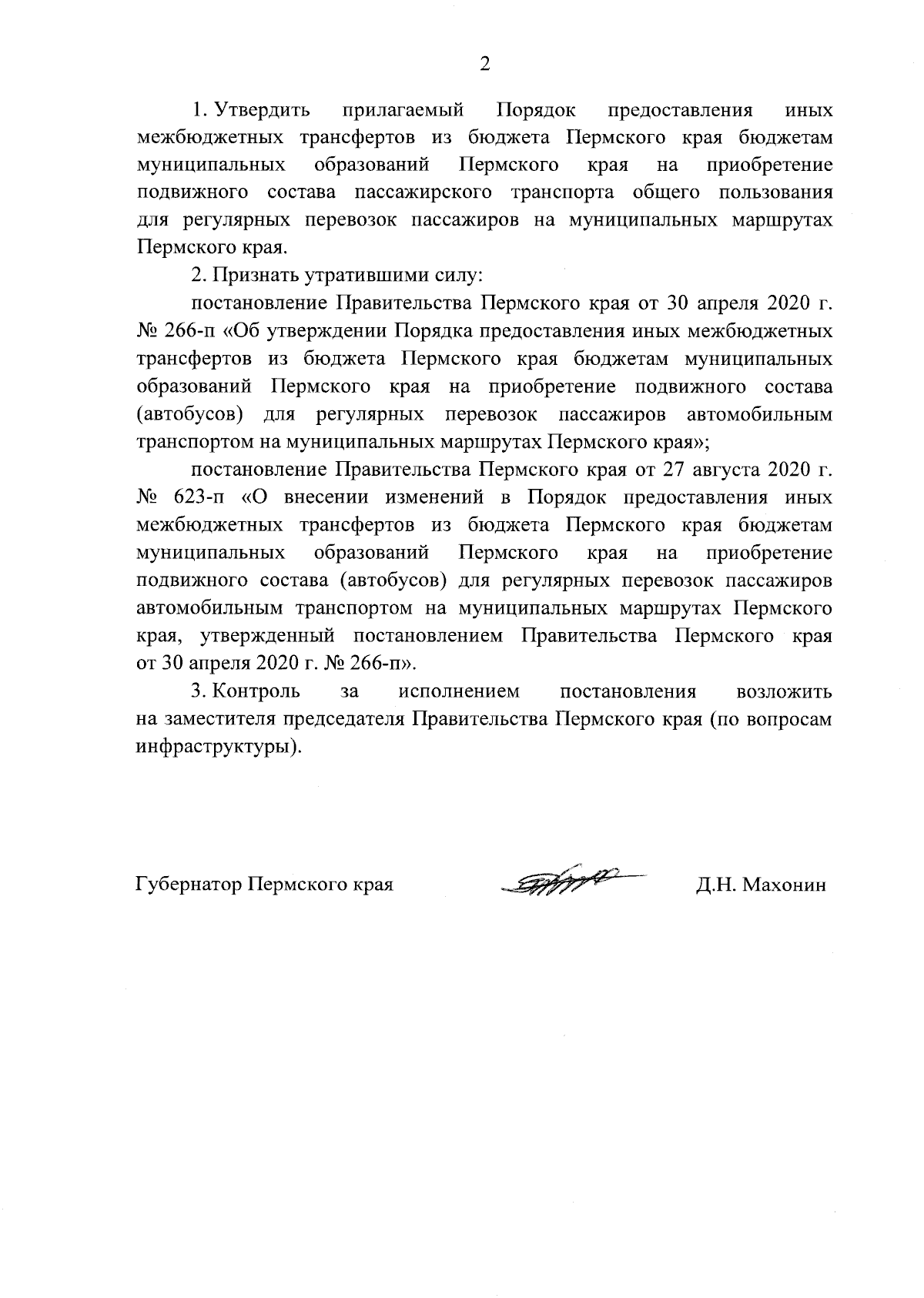 2

1. Утвердить прилагаемый Порядок предоставления иных межбюджетных трансфертов из бюджета Пермского края бюджетам муниципальных образований Пермского края на приобретение подвижного состава пассажирского транспорта общего пользования для регулярных перевозок пассажиров на муниципальных маршрутах Пермского края.

2. Признать утратившими силу:

постановление Правительства Пермского края от 30 апреля 2020 г. № 266-п «Об утверждении Порядка предоставления иных межбюджетных трансфертов из бюджета Пермского края бюджетам муниципальных образований Пермского края на приобретение подвижного состава (автобусов) для регулярных перевозок пассажиров автомобильным транспортом на муниципальных маршрутах Пермского края»;

постановление Правительства Пермского края от 27 августа 2020 г. № 623-п «О внесении изменений в Порядок предоставления иных межбюджетных трансфертов из бюджета Пермского края бюджетам муниципальных образований Пермского края на приобретение подвижного состава (автобусов) для регулярных перевозок пассажиров автомобильным транспортом на муниципальных маршрутах Пермского края, утвержденный постановлением Правительства Пермского края от 30 апреля 2020 г. № 266-п».

3. Контроль за исполнением постановления возложить на заместителя председателя Правительства Пермского края (по вопросам инфраструктуры).

Губернатор Пермского края Д.Н. Махонин